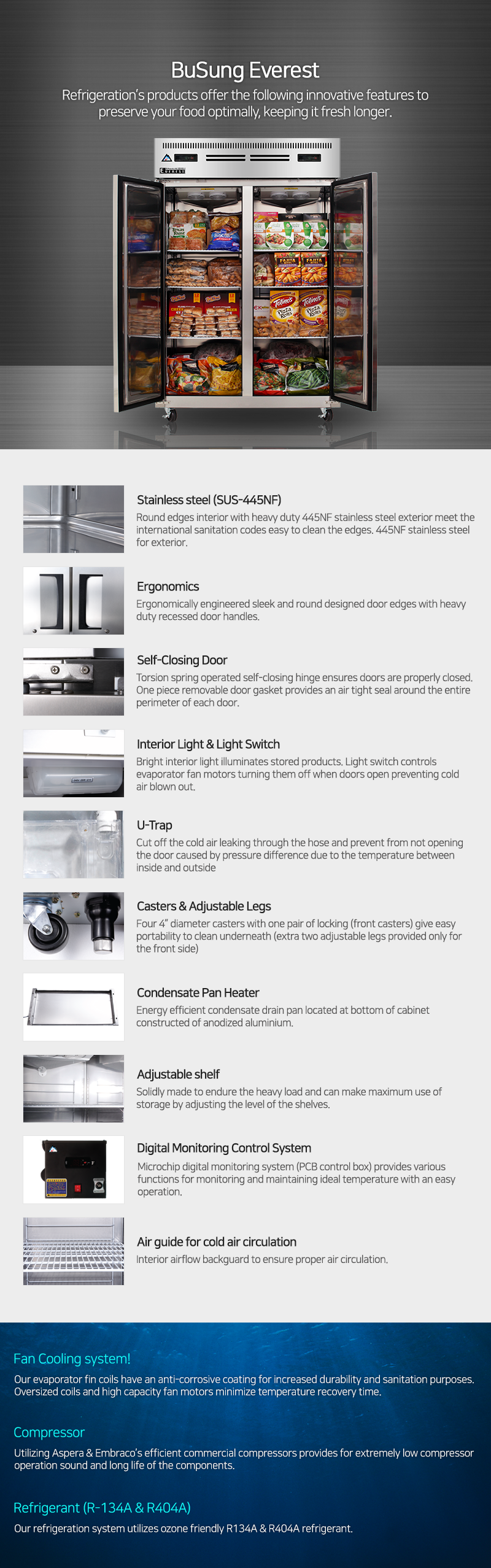 BuSung Everest
Refrigeration's products offer the following innovative features to preserve your food optimally, keeping it fresh longer.

EVEREST

Stainless steel (SUS-445NF)
Round edges interior with heavy duty 445NF stainless steel exterior meet the international sanitation codes easy to clean the edges. 445NF stainless steel for exterior.

Ergonomics
Ergonomically engineered sleek and round designed door edges with heavy duty recessed door handles.

Self-Closing Door
Torsion spring operated self-closing hinge ensures doors are properly closed. One piece removable door gasket provides an air tight seal around the entire perimeter of each door.

Interior Light & Light Switch
Bright interior light illuminates stored products. Light switch controls evaporator fan motors turning them off when doors open preventing cold air blown out.

U-Trap
Cut off the cold air leaking through the hose and prevent from not opening the door caused by pressure difference due to the temperature between inside and outside

Casters & Adjustable Legs
Four 4" diameter casters with one pair of locking (front casters) give easy portability to clean underneath (extra two adjustable legs provided only for the front side)

Condensate Pan Heater
Energy efficient condensate drain pan located at bottom of cabinet constructed of anodized aluminium.

Adjustable shelf
Solidly made to endure the heavy load and can make maximum use of storage by adjusting the level of the shelves.

Digital Monitoring Control System
Microchip digital monitoring system (PCB control box) provides various functions for monitoring and maintaining ideal temperature with an easy operation.

Air guide for cold air circulation
Interior airflow backguard to ensure proper air circulation.

Fan Cooling system!
Our evaporator fin coils have an anti-corrosive coating for increased durability and sanitation purposes. Oversized coils and high capacity fan motors minimize temperature recovery time.

Compressor
Utilizing Aspera & Embraco's efficient commercial compressors provides for extremely low compressor operation sound and long life of the components.

Refrigerant (R-134A & R404A)
Our refrigeration system utilizes ozone friendly R134A & R404A refrigerant.